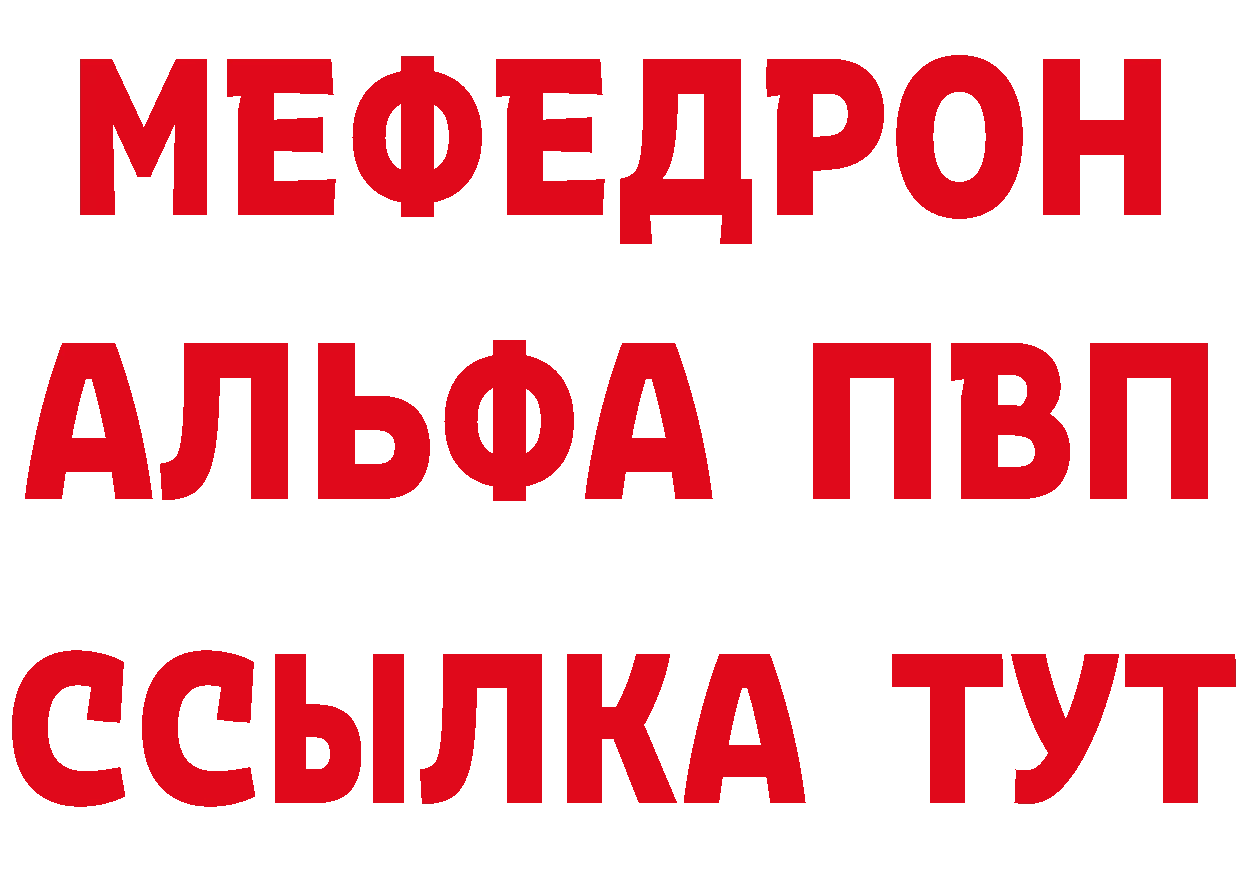 МЕФЕДРОН
АЛЬФА ПВП
ССЫЛКА ТУТ